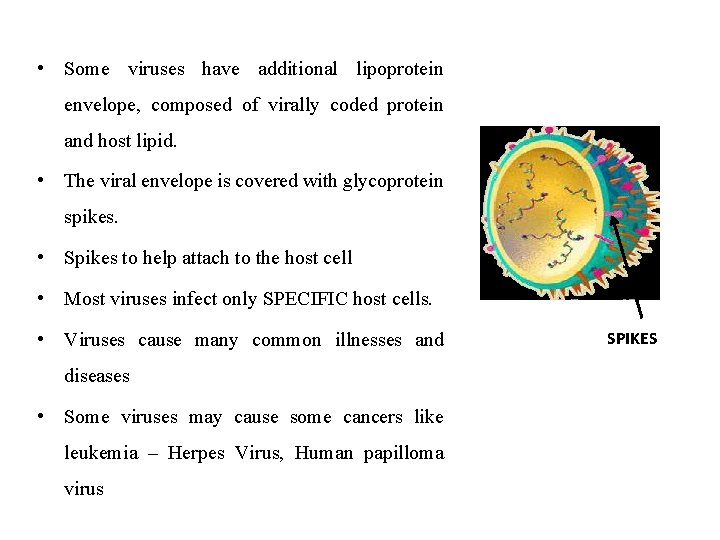 • Some viruses have additional lipoprotein envelope, composed of virally coded protein and host lipid.

• The viral envelope is covered with glycoprotein spikes.

• Spikes to help attach to the host cell

• Most viruses infect only SPECIFIC host cells.

• Viruses cause many common illnesses and diseases

• Some viruses may cause some cancers like leukemia – Herpes Virus, Human papilloma virus

SPIKES